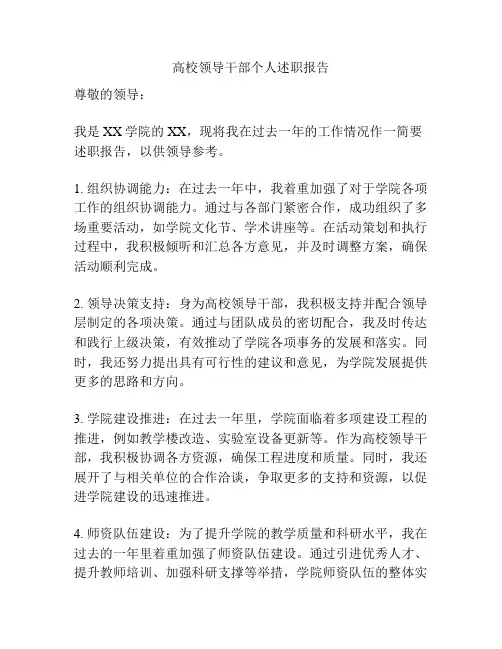 高校领导干部个人述职报告

尊敬的领导：

我是XX学院的XX，现将我在过去一年的工作情况作一简要述职报告，以供领导参考。

1. 组织协调能力：在过去一年中，我着重加强了对于学院各项工作的组织协调能力。通过与各部门紧密合作，成功组织了多场重要活动，如学院文化节、学术讲座等。在活动策划和执行过程中，我积极倾听和汇总各方意见，并及时调整方案，确保活动顺利完成。

2. 领导决策支持：身为高校领导干部，我积极支持并配合领导层制定的各项决策。通过与团队成员的密切配合，我及时传达和践行上级决策，有效推动了学院各项事务的发展和落实。同时，我还努力提出具有可行性的建议和意见，为学院发展提供更多的思路和方向。

3. 学院建设推进：在过去一年里，学院面临着多项建设工程的推进，例如教学楼改造、实验室设备更新等。作为高校领导干部，我积极协调各方资源，确保工程进度和质量。同时，我还展开了与相关单位的合作洽谈，争取更多的支持和资源，以促进学院建设的迅速推进。

4. 师资队伍建设：为了提升学院的教学质量和科研水平，我在过去的一年里着重加强了师资队伍建设。通过引进优秀人才、提升教师培训、加强科研支撑等举措，学院师资队伍的整体实